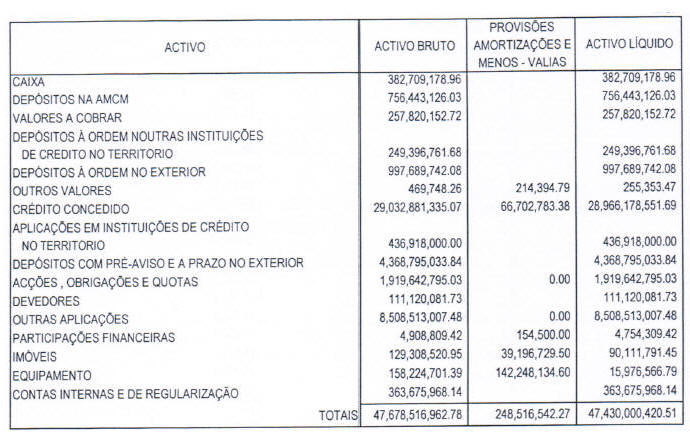 | ACTIVO | ACTIVO BRUTO | PROVISÕES AMORTIZAÇÕES E MENOS - VALIAS | ACTIVO LÍQUIDO |
|---|---|---|---|
| CAIXA | 382,709,178.96 | | 382,709,178.96 |
| DEPÓSITOS NA AMCM | 756,443,126.03 | | 756,443,126.03 |
| VALORES A COBRAR | 257,820,152.72 | | 257,820,152.72 |
| DEPÓSITOS À ORDEM NOUTRAS INSTITUIÇÕES DE CREDITO NO TERRITORIO | 249,396,761.68 | | 249,396,761.68 |
| DEPÓSITOS À ORDEM NO EXTERIOR | 997,689,742.08 | | 997,689,742.08 |
| OUTROS VALORES | 469,748.26 | 214,394.79 | 255,353.47 |
| CRÉDITO CONCEDIDO | 29,032,881,335.07 | 66,702,783.38 | 28,966,178,551.69 |
| APLICAÇÕES EM INSTITUIÇÕES DE CRÉDITO NO TERRITORIO | 436,918,000.00 | | 436,918,000.00 |
| DEPÓSITOS COM PRÉ-AVISO E A PRAZO NO EXTERIOR | 4,368,795,033.84 | | 4,368,795,033.84 |
| ACÇÕES , OBRIGAÇÕES E QUOTAS | 1,919,642,795.03 | 0.00 | 1,919,642,795.03 |
| DEVEDORES | 111,120,081.73 | | 111,120,081.73 |
| OUTRAS APLICAÇÕES | 8,508,513,007.48 | 0.00 | 8,508,513,007.48 |
| PARTICIPAÇÕES FINANCEIRAS | 4,908,809.42 | 154,500.00 | 4,754,309.42 |
| IMÓVEIS | 129,308,520.95 | 39,196,729.50 | 90,111,791.45 |
| EQUIPAMENTO | 158,224,701.39 | 142,248,134.60 | 15,976,566.79 |
| CONTAS INTERNAS E DE REGULARIZAÇÃO | 363,675,968.14 | | 363,675,968.14 |
| TOTAIS | 47,678,516,962.78 | 248,516,542.27 | 47,430,000,420.51 |